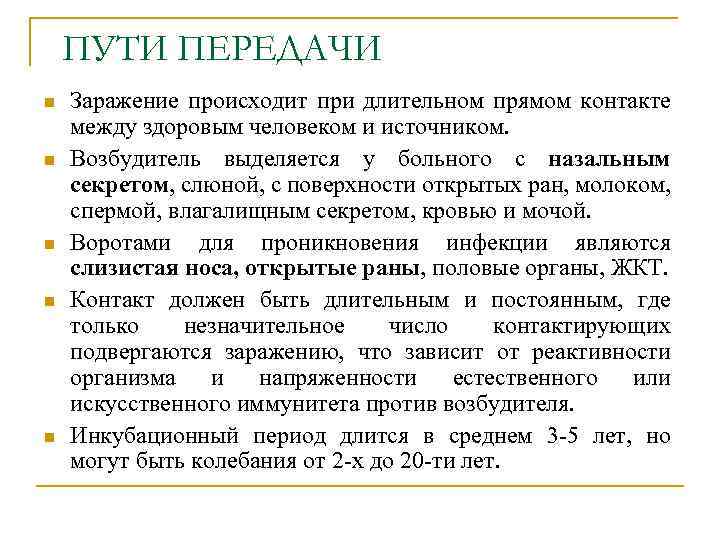 ПУТИ ПЕРЕДАЧИ

Заражение происходит при длительном прямом контакте между здоровым человеком и источником.

Возбудитель выделяется у больного с назальным секретом, слюной, с поверхности открытых ран, молоком, спермой, влагалищным секретом, кровью и мочой.

Воротами для проникновения инфекции являются слизистая носа, открытые раны, половые органы, ЖКТ.

Контакт должен быть длительным и постоянным, где только незначительное число контактирующих подвергаются заражению, что зависит от реактивности организма и напряженности естественного или искусственного иммунитета против возбудителя.

Инкубационный период длится в среднем 3-5 лет, но могут быть колебания от 2-х до 20-ти лет.